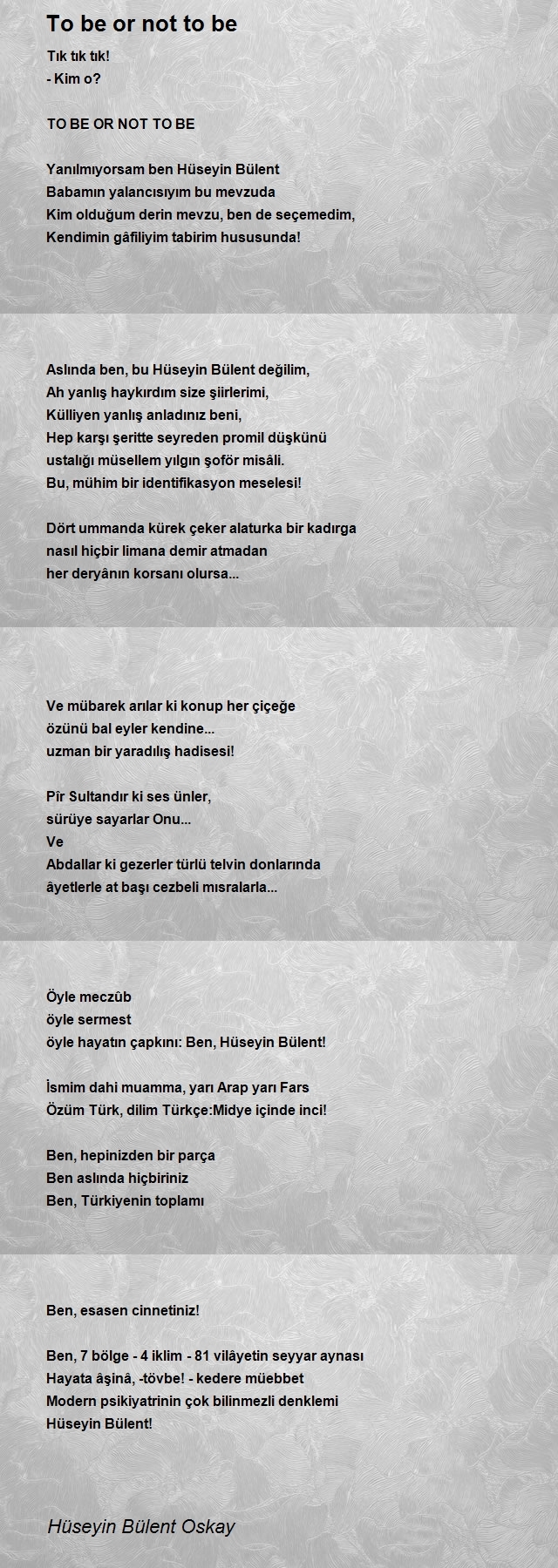 To be or not to be

Tık tık tık!
- Kim o?

TO BE OR NOT TO BE

Yanılmıyorsam ben Hüseyin Bülent
Babamın yalancısıyım bu mevzuda
Kim olduğum derin mevzu, ben de seçemedim,
Kendimin gâfiliyim tabirim hususunda!

Aslında ben, bu Hüseyin Bülent değilim,
Ah yanlış haykırdım size şiirlerimi,
Külliyen yanlış anladınız beni,
Hep karşı şeritte seyreden promil düşkünü
ustalığı müsellem yılgın şoför misâli.
Bu, mühim bir identifikasyon meselesi!

Dört ummanda kürek çeker alaturka bir kadırga
nasıl hiçbir limana demir atmadan
her deryânın korsanı olursa...

Ve mübarek arılar ki konup her çiçeğe
özünü bal eyler kendine...
uzman bir yaradılış hadisesi!

Pîr Sultandır ki ses ünler,
sürüye sayarlar Onu...
Ve
Abdallar ki gezerler türlü telvin donlarında
âyetlerle at başı cezbeli mısralarla...

Öyle meczûb
öyle sermest
öyle hayatın çapkını: Ben, Hüseyin Bülent!

İsmim dahi muamma, yarı Arap yarı Fars
Özüm Türk, dilim Türkçe:Midye içinde inci!

Ben, hepinizden bir parça
Ben aslında hiçbiriniz
Ben, Türkiyenin toplamı

Ben, esasen cinnetiniz!

Ben, 7 bölge - 4 iklim - 81 vilâyetin seyyar aynası
Hayata âşinâ, -tövbe! - kedere müebbet
Modern psikiyatrinin çok bilinmezli denklemi
Hüseyin Bülent!

Hüseyin Bülent Oskay